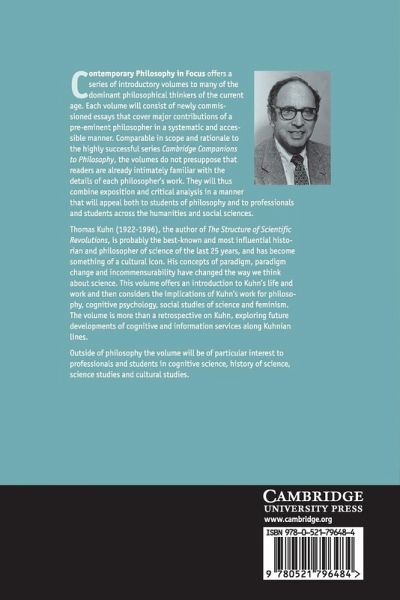 Contemporary Philosophy in Focus offers a series of introductory volumes to many of the dominant philosophical thinkers of the current age. Each volume will consist of newly commissioned essays that cover major contributions of a pre-eminent philosopher in a systematic and accessible manner. Comparable in scope and rationale to the highly successful series Cambridge Companions to Philosophy, the volumes do not presuppose that readers are already intimately familiar with the details of each philosopher's work. They will thus combine exposition and critical analysis in a manner that will appeal both to students of philosophy and to professionals and students across the humanities and social sciences.

Thomas Kuhn (1922-1996), the author of The Structure of Scientific Revolutions, is probably the best-known and most influential historian and philosopher of science of the last 25 years, and has become something of a cultural icon. His concepts of paradigm, paradigm change and incommensurability have changed the way we think about science. This volume offers an introduction to Kuhn's life and work and then considers the implications of Kuhn's work for philosophy, cognitive psychology, social studies of science and feminism. The volume is more than a retrospective on Kuhn, exploring future developments of cognitive and information services along Kuhnian lines.

Outside of philosophy the volume will be of particular interest to professionals and students in cognitive science, history of science, science studies and cultural studies.

CAMBRIDGE
UNIVERSITY PRESS
www.cambridge.org

ISBN 978-0-521-79648-4

9 780521 796484 >